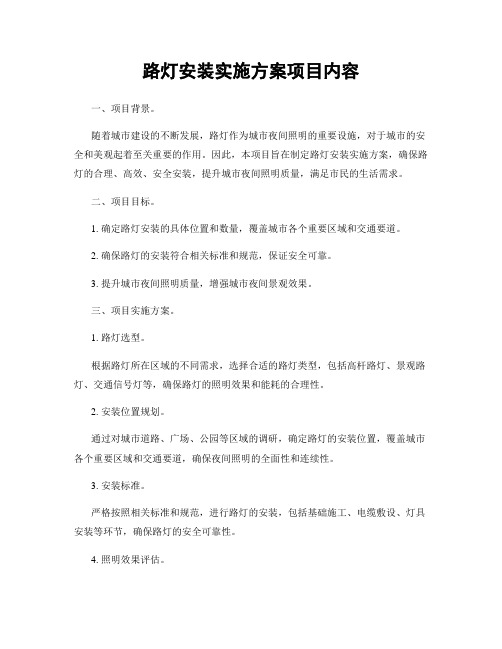 路灯安装实施方案项目内容

一、项目背景。

随着城市建设的不断发展，路灯作为城市夜间照明的重要设施，对于城市的安全和美观起着至关重要的作用。因此，本项目旨在制定路灯安装实施方案，确保路灯的合理、高效、安全安装，提升城市夜间照明质量，满足市民的生活需求。

二、项目目标。

1. 确定路灯安装的具体位置和数量，覆盖城市各个重要区域和交通要道。

2. 确保路灯的安装符合相关标准和规范，保证安全可靠。

3. 提升城市夜间照明质量，增强城市夜间景观效果。

三、项目实施方案。

1. 路灯选型。

根据路灯所在区域的不同需求，选择合适的路灯类型，包括高杆路灯、景观路灯、交通信号灯等，确保路灯的照明效果和能耗的合理性。

2. 安装位置规划。

通过对城市道路、广场、公园等区域的调研，确定路灯的安装位置，覆盖城市各个重要区域和交通要道，确保夜间照明的全面性和连续性。

3. 安装标准。

严格按照相关标准和规范，进行路灯的安装，包括基础施工、电缆敷设、灯具安装等环节，确保路灯的安全可靠性。

4. 照明效果评估。